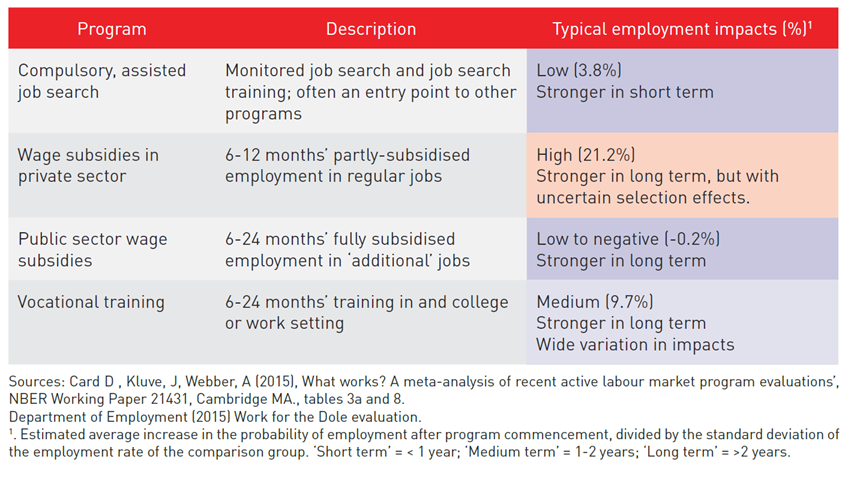 | Program | Description | Typical employment impacts (%)$^1$ |
|---|---|---|
| Compulsory, assisted job search | Monitored job search and job search training; often an entry point to other programs | Low (3.8%) Stronger in short term |
| Wage subsidies in private sector | 6-12 months' partly-subsidised employment in regular jobs | High (21.2%) Stronger in long term, but with uncertain selection effects. |
| Public sector wage subsidies | 6-24 months' fully subsidised employment in 'additional' jobs | Low to negative (-0.2%) Stronger in long term |
| Vocational training | 6-24 months' training in and college or work setting | Medium (9.7%) Stronger in long term Wide variation in impacts |

Sources: Card D , Kluve, J, Webber, A (2015), What works? A meta-analysis of recent active labour market program evaluations', NBER Working Paper 21431, Cambridge MA., tables 3a and 8.
Department of Employment (2015) Work for the Dole evaluation.
$^1$. Estimated average increase in the probability of employment after program commencement, divided by the standard deviation of the employment rate of the comparison group. 'Short term' = < 1 year; 'Medium term' = 1-2 years; 'Long term' = >2 years.